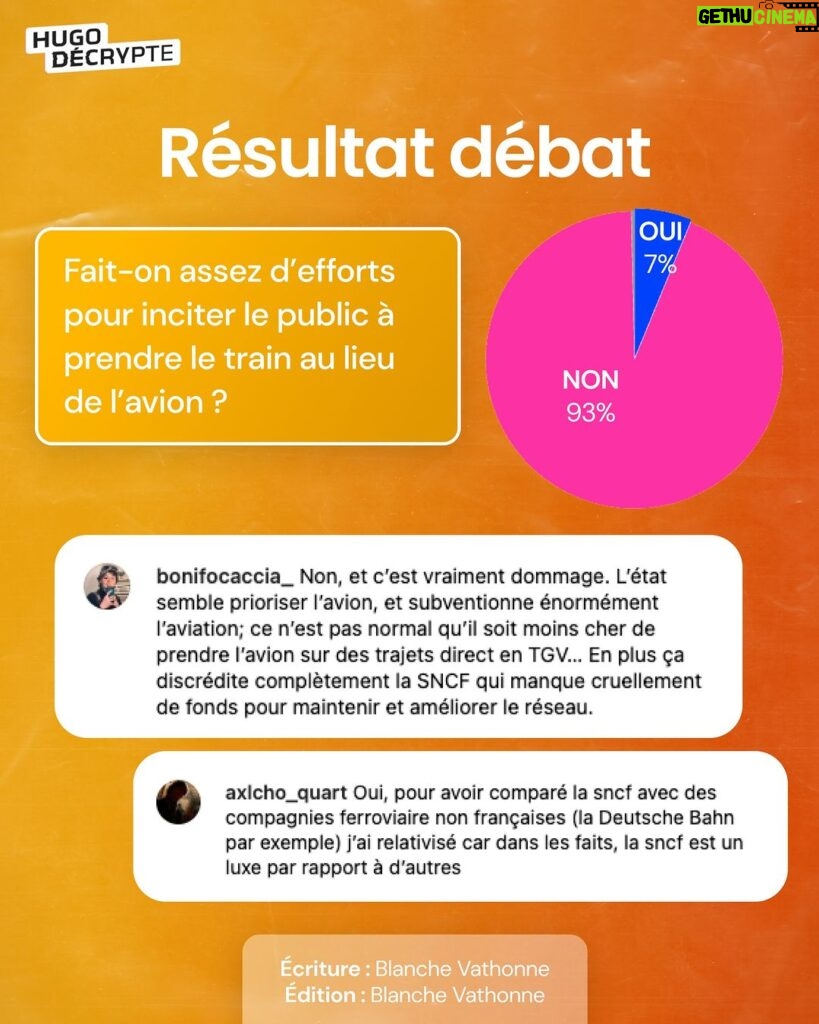 HUGO DÉCRYPTE

GETHU CINEMA

Résultat débat

Fait-on assez d'efforts pour inciter le public à prendre le train au lieu de l'avion ?

OUI 7%

NON 93%

bonifocaccia_ Non, et c'est vraiment dommage. L'état semble prioriser l'avion, et subventionne énormément l'aviation; ce n'est pas normal qu'il soit moins cher de prendre l'avion sur des trajets direct en TGV... En plus ça discrédite complètement la SNCF qui manque cruellement de fonds pour maintenir et améliorer le réseau.

axlcho_quart Oui, pour avoir comparé la sncf avec des compagnies ferroviaire non françaises (la Deutsche Bahn par exemple) j'ai relativisé car dans les faits, la sncf est un luxe par rapport à d'autres

Écriture : Blanche Vathonne
Édition : Blanche Vathonne